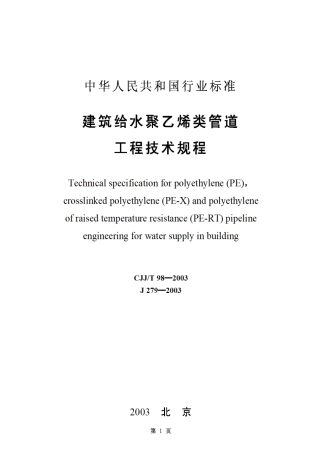 中华人民共和国行业标准

建筑给水聚乙烯类管道
工程技术规程

Technical specification for polyethylene (PE), crosslinked polyethylene (PE-X) and polyethylene of raised temperature resistance (PE-RT) pipeline engineering for water supply in building

CJJ/T 98—2003
J 279—2003

2003 北 京

第 1 页